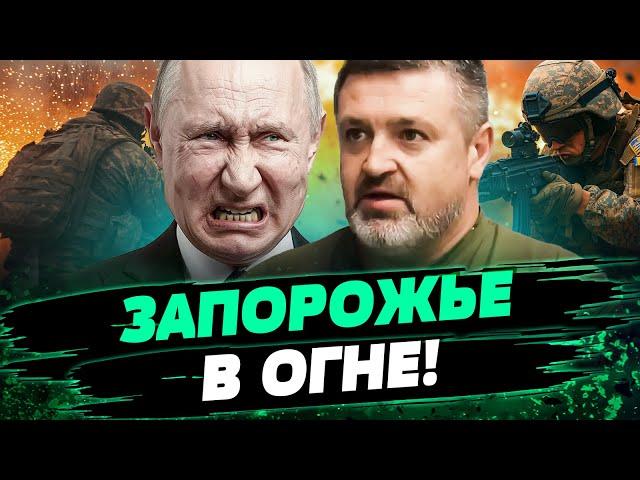 ЗАПОРОЖЬЕ
В ОГНЕ!